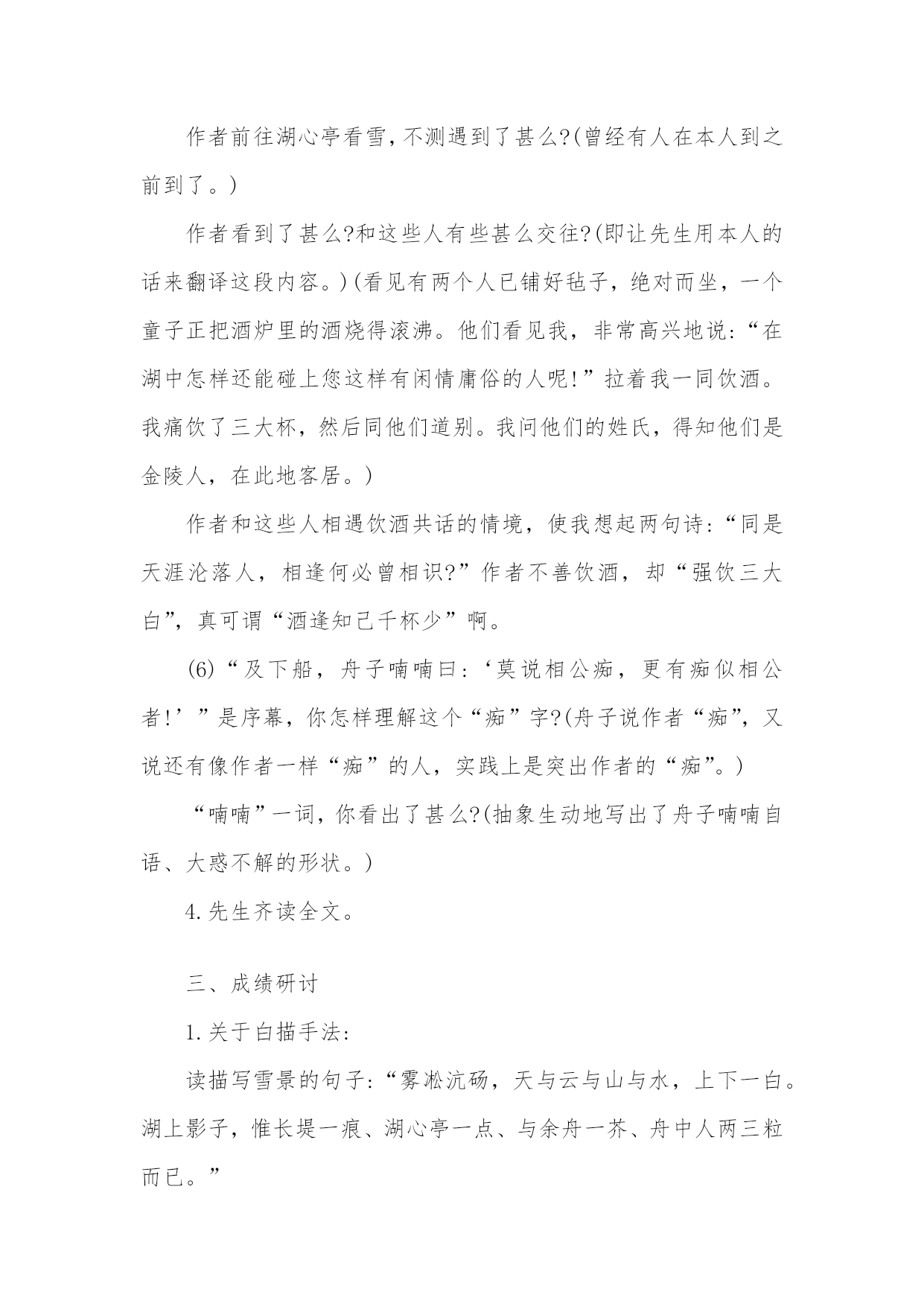 作者前往湖心亭看雪，不测遇到了甚么?(曾经有人在本人到之前到了。)

作者看到了甚么?和这些人有些甚么交往?(即让先生用本人的话来翻译这段内容。)(看见有两个人已铺好毡子，绝对而坐，一个童子正把酒炉里的酒烧得滚沸。他们看见我，非常高兴地说：“在湖中怎样还能碰上您这样有闲情庸俗的人呢!”拉着我一同饮酒。我痛饮了三大杯，然后同他们道别。我问他们的姓氏，得知他们是金陵人，在此地客居。)

作者和这些人相遇饮酒共话的情境，使我想起两句诗：“同是天涯沦落人，相逢何必曾相识?”作者不善饮酒，却“强饮三大白”，真可谓“酒逢知己千杯少”啊。

(6)“及下船，舟子喃喃曰：‘莫说相公痴，更有痴似相公者!’”是序幕，你怎样理解这个“痴”字?(舟子说作者“痴”，又说还有像作者一样“痴”的人，实践上是突出作者的“痴”。)

“喃喃”一词，你看出了甚么?(抽象生动地写出了舟子喃喃自语、大惑不解的形状。)

4.先生齐读全文。

三、成绩研讨

1.关于白描手法：

读描写雪景的句子：“雾凇沆砀，天与云与山与水，上下一白。湖上影子，惟长堤一痕、湖心亭一点、与余舟一芥、舟中人两三粒而已。”